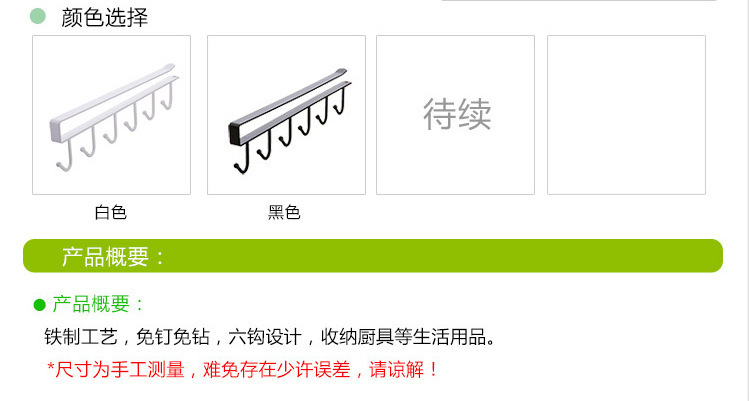 颜色选择

待续

白色

黑色

产品概要：

产品概要：

铁制工艺，免钉免钻，六钩设计，收纳厨具等生活用品。

*尺寸为手工测量，难免存在少许误差，请谅解！